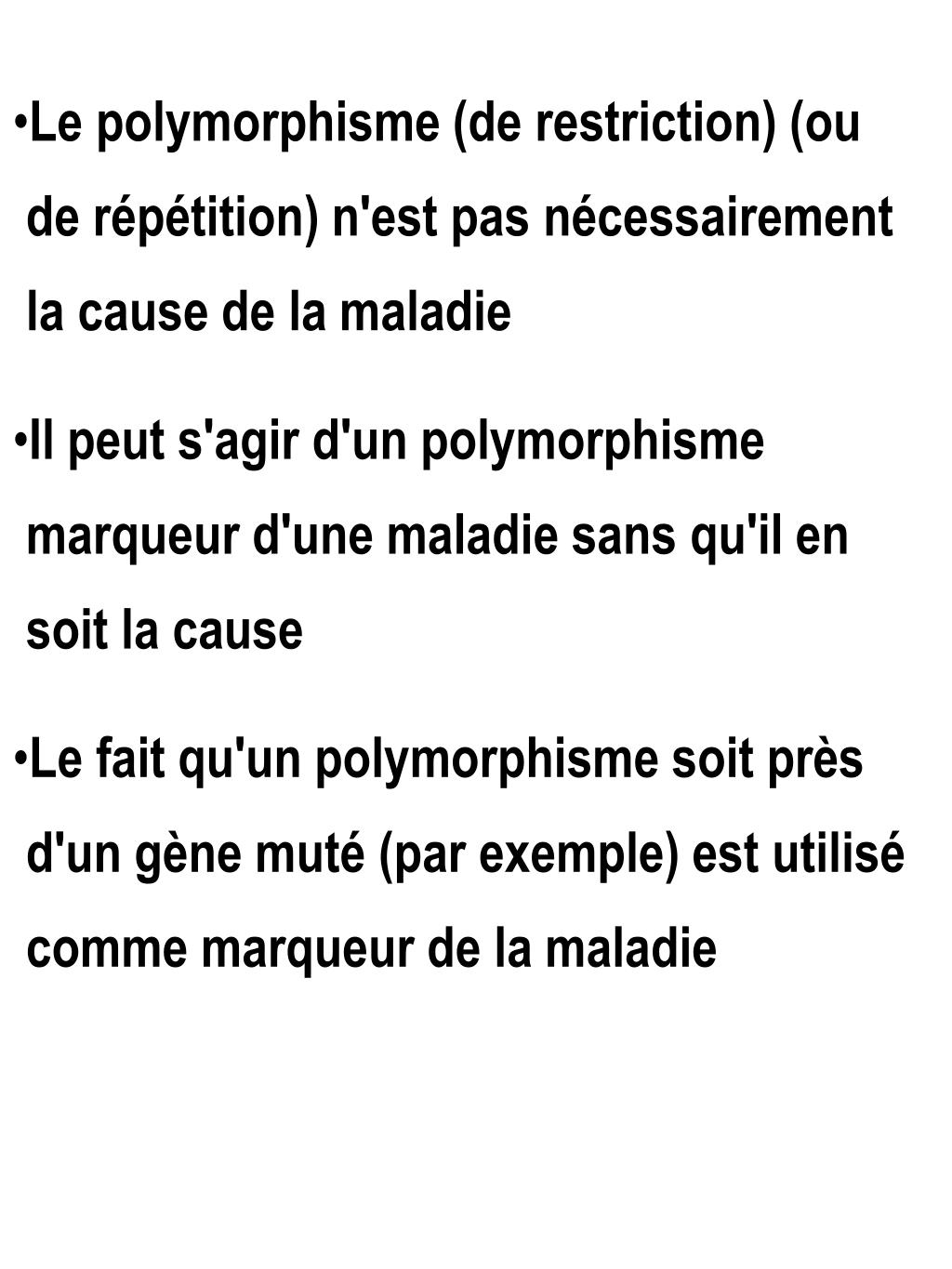 •Le polymorphisme (de restriction) (ou de répétition) n'est pas nécessairement la cause de la maladie

•Il peut s'agir d'un polymorphisme marqueur d'une maladie sans qu'il en soit la cause

•Le fait qu'un polymorphisme soit près d'un gène muté (par exemple) est utilisé comme marqueur de la maladie